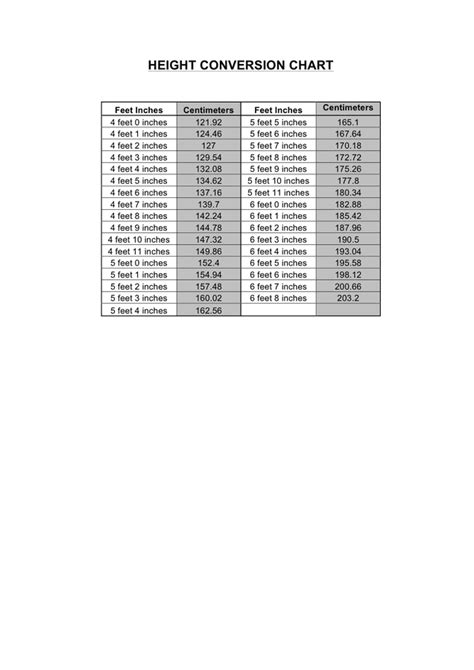 HEIGHT CONVERSION CHART

| Feet Inches | Centimeters | Feet Inches | Centimeters |
|---|---|---|---|
| 4 feet 0 inches | 121.92 | 5 feet 5 inches | 165.1 |
| 4 feet 1 inches | 124.46 | 5 feet 6 inches | 167.64 |
| 4 feet 2 inches | 127 | 5 feet 7 inches | 170.18 |
| 4 feet 3 inches | 129.54 | 5 feet 8 inches | 172.72 |
| 4 feet 4 inches | 132.08 | 5 feet 9 inches | 175.26 |
| 4 feet 5 inches | 134.62 | 5 feet 10 inches | 177.8 |
| 4 feet 6 inches | 137.16 | 5 feet 11 inches | 180.34 |
| 4 feet 7 inches | 139.7 | 6 feet 0 inches | 182.88 |
| 4 feet 8 inches | 142.24 | 6 feet 1 inches | 185.42 |
| 4 feet 9 inches | 144.78 | 6 feet 2 inches | 187.96 |
| 4 feet 10 inches | 147.32 | 6 feet 3 inches | 190.5 |
| 4 feet 11 inches | 149.86 | 6 feet 4 inches | 193.04 |
| 5 feet 0 inches | 152.4 | 6 feet 5 inches | 195.58 |
| 5 feet 1 inches | 154.94 | 6 feet 6 inches | 198.12 |
| 5 feet 2 inches | 157.48 | 6 feet 7 inches | 200.66 |
| 5 feet 3 inches | 160.02 | 6 feet 8 inches | 203.2 |
| 5 feet 4 inches | 162.56 | | |